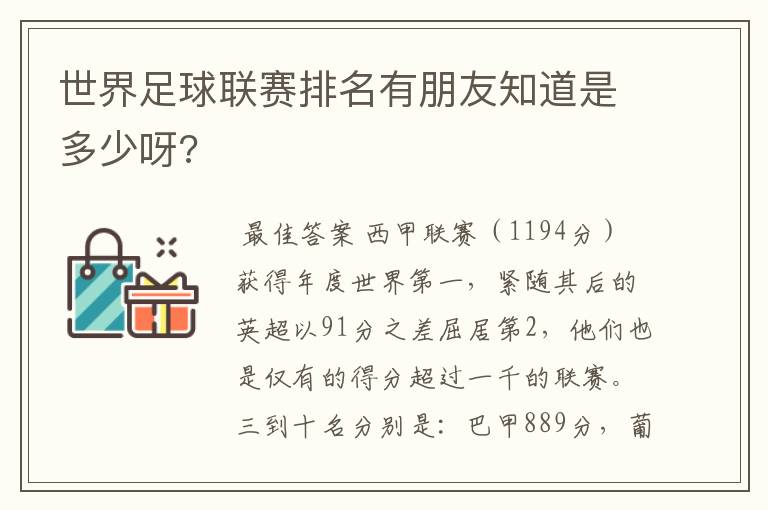 世界足球联赛排名有朋友知道是多少呀?

最佳答案 西甲联赛（1194分）获得年度世界第一，紧随其后的英超以91分之差屈居第2，他们也是仅有的得分超过一千的联赛。三到十名分别是：巴甲889分，葡